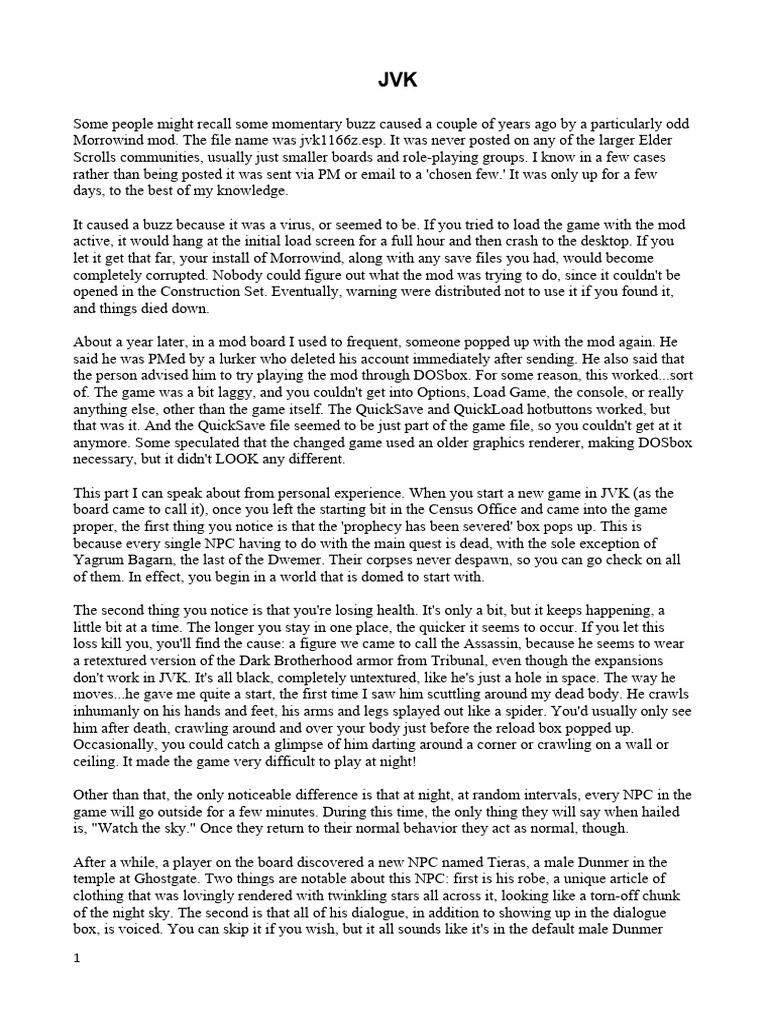 JVK

Some people might recall some momentary buzz caused a couple of years ago by a particularly odd Morrowind mod. The file name was jvk1166z.esp. It was never posted on any of the larger Elder Scrolls communities, usually just smaller boards and role-playing groups. I know in a few cases rather than being posted it was sent via PM or email to a 'chosen few.' It was only up for a few days, to the best of my knowledge.

It caused a buzz because it was a virus, or seemed to be. If you tried to load the game with the mod active, it would hang at the initial load screen for a full hour and then crash to the desktop. If you let it get that far, your install of Morrowind, along with any save files you had, would become completely corrupted. Nobody could figure out what the mod was trying to do, since it couldn't be opened in the Construction Set. Eventually, warning were distributed not to use it if you found it, and things died down.

About a year later, in a mod board I used to frequent, someone popped up with the mod again. He said he was PMed by a lurker who deleted his account immediately after sending. He also said that the person advised him to try playing the mod through DOSbox. For some reason, this worked...sort of. The game was a bit laggy, and you couldn't get into Options, Load Game, the console, or really anything else, other than the game itself. The QuickSave and QuickLoad hotbuttons worked, but that was it. And the QuickSave file seemed to be just part of the game file, so you couldn't get at it anymore. Some speculated that the changed game used an older graphics renderer, making DOSbox necessary, but it didn't LOOK any different.

This part I can speak about from personal experience. When you start a new game in JVK (as the board came to call it), once you left the starting bit in the Census Office and came into the game proper, the first thing you notice is that the 'prophecy has been severed' box pops up. This is because every single NPC having to do with the main quest is dead, with the sole exception of Yagrum Bagarn, the last of the Dwemer. Their corpses never despawn, so you can go check on all of them. In effect, you begin in a world that is domed to start with.

The second thing you notice is that you're losing health. It's only a bit, but it keeps happening, a little bit at a time. The longer you stay in one place, the quicker it seems to occur. If you let this loss kill you, you'll find the cause: a figure we came to call the Assassin, because he seems to wear a retextured version of the Dark Brotherhood armor from Tribunal, even though the expansions don't work in JVK. It's all black, completely untextured, like he's just a hole in space. The way he moves...he gave me quite a start, the first time I saw him scuttling around my dead body. He crawls inhumanly on his hands and feet, his arms and legs splayed out like a spider. You'd usually only see him after death, crawling around and over your body just before the reload box popped up. Occasionally, you could catch a glimpse of him darting around a corner or crawling on a wall or ceiling. It made the game very difficult to play at night!

Other than that, the only noticeable difference is that at night, at random intervals, every NPC in the game will go outside for a few minutes. During this time, the only thing they will say when hailed is, "Watch the sky." Once they return to their normal behavior they act as normal, though.

After a while, a player on the board discovered a new NPC named Tieras, a male Dunmer in the temple at Ghostgate. Two things are notable about this NPC: first is his robe, a unique article of clothing that was lovingly rendered with twinkling stars all across it, looking like a torn-off chunk of the night sky. The second is that all of his dialogue, in addition to showing up in the dialogue box, is voiced. You can skip it if you wish, but it all sounds like it's in the default male Dunmer

1